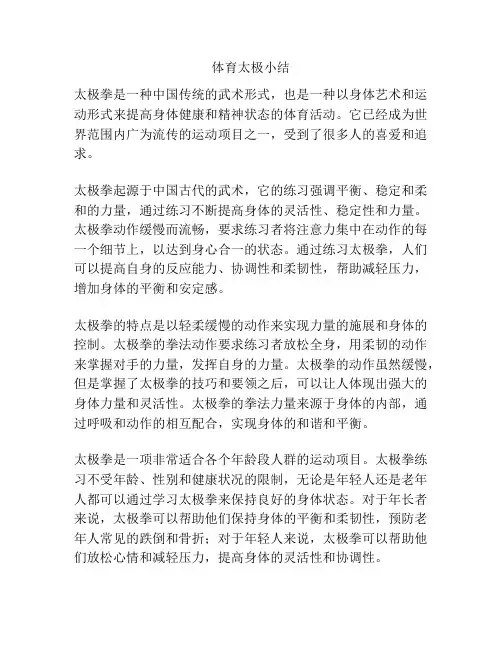 体育太极小结

太极拳是一种中国传统的武术形式，也是一种以身体艺术和运动形式来提高身体健康和精神状态的体育活动。它已经成为世界范围内广为流传的运动项目之一，受到了很多人的喜爱和追求。

太极拳起源于中国古代的武术，它的练习强调平衡、稳定和柔和的力量，通过练习不断提高身体的灵活性、稳定性和力量。太极拳动作缓慢而流畅，要求练习者将注意力集中在动作的每一个细节上，以达到身心合一的状态。通过练习太极拳，人们可以提高自身的反应能力、协调性和柔韧性，帮助减轻压力，增加身体的平衡和安定感。

太极拳的特点是以轻柔缓慢的动作来实现力量的施展和身体的控制。太极拳的拳法动作要求练习者放松全身，用柔韧的动作来掌握对手的力量，发挥自身的力量。太极拳的动作虽然缓慢，但是掌握了太极拳的技巧和要领之后，可以让人体现出强大的身体力量和灵活性。太极拳的拳法力量来源于身体的内部，通过呼吸和动作的相互配合，实现身体的和谐和平衡。

太极拳是一项非常适合各个年龄段人群的运动项目。太极拳练习不受年龄、性别和健康状况的限制，无论是年轻人还是老年人都可以通过学习太极拳来保持良好的身体状态。对于年长者来说，太极拳可以帮助他们保持身体的平衡和柔韧性，预防老年人常见的跌倒和骨折；对于年轻人来说，太极拳可以帮助他们放松心情和减轻压力，提高身体的灵活性和协调性。